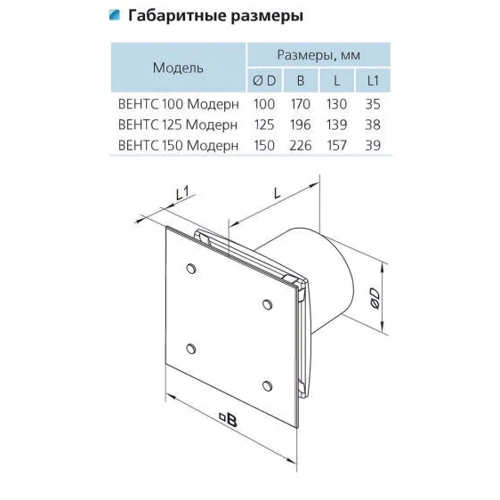 Габаритные размеры

| Модель | Размеры, мм | | | |
|---|---|---|---|---|
| | Ø D | B | L | L1 |
| ВЕНТС 100 Модерн | 100 | 170 | 130 | 35 |
| ВЕНТС 125 Модерн | 125 | 196 | 139 | 38 |
| ВЕНТС 150 Модерн | 150 | 226 | 157 | 39 |

L1
L
ØD
□B